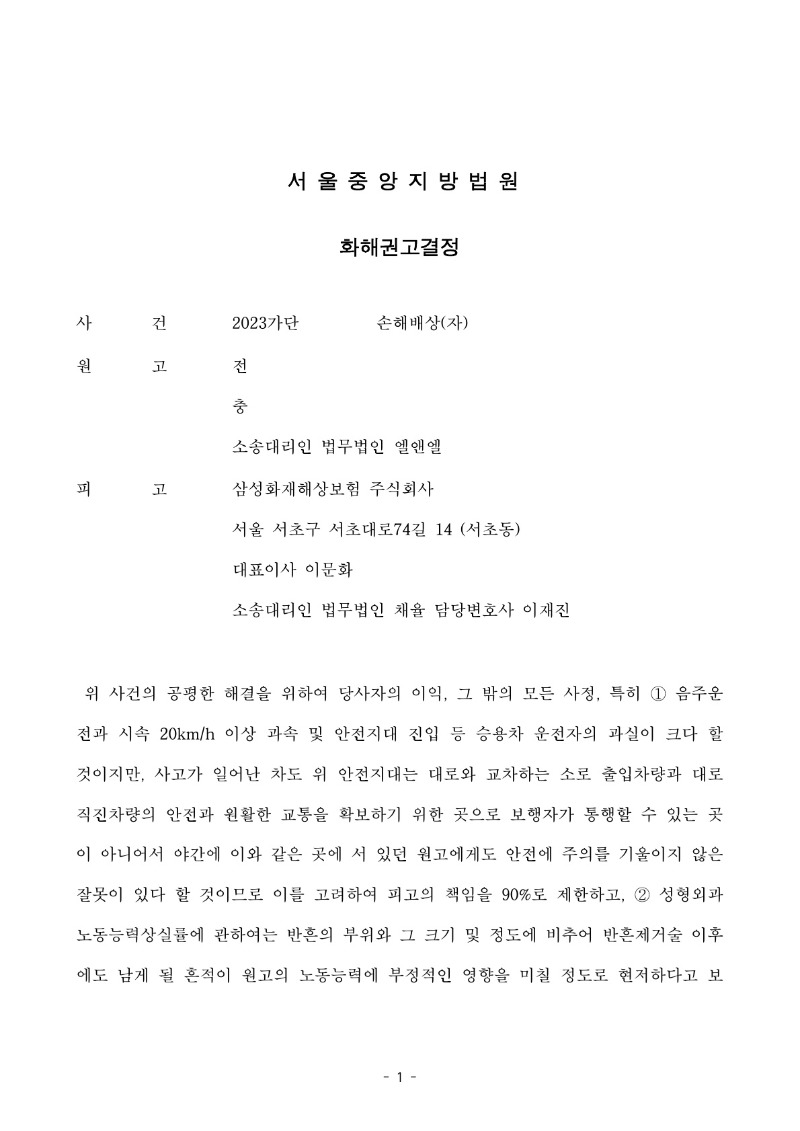 서 울 중 앙 지 방 법 원

화해권고결정

사 건 2023가단 손해배상(자)

원 고 전

충

소송대리인 법무법인 엘앤엘

피 고 삼성화재해상보험 주식회사

서울 서초구 서초대로74길 14 (서초동)

대표이사 이문화

소송대리인 법무법인 채율 담당변호사 이재진

위 사건의 공평한 해결을 위하여 당사자의 이익, 그 밖의 모든 사정, 특히 ① 음주운전과 시속 20km/h 이상 과속 및 안전지대 진입 등 승용차 운전자의 과실이 크다 할 것이지만, 사고가 일어난 차도 위 안전지대는 대로와 교차하는 소로 출입차량과 대로 직진차량의 안전과 원활한 교통을 확보하기 위한 곳으로 보행자가 통행할 수 있는 곳이 아니어서 야간에 이와 같은 곳에 서 있던 원고에게도 안전에 주의를 기울이지 않은 잘못이 있다 할 것이므로 이를 고려하여 피고의 책임을 90%로 제한하고, ② 성형외과 노동능력상실률에 관하여는 반흔의 부위와 그 크기 및 정도에 비추어 반흔제거술 이후에도 남게 될 흔적이 원고의 노동능력에 부정적인 영향을 미칠 정도로 현저하다고 보

- 1 -